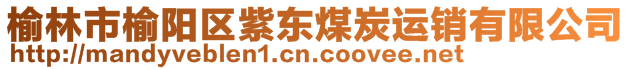 榆林市榆阳区紫东煤炭运销有限公司
http://mandyveblen1.cn.coovee.net